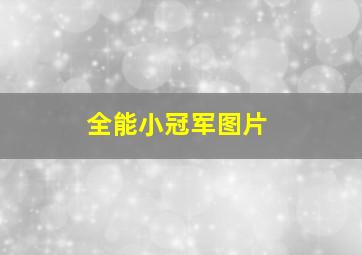 全能小冠军图片